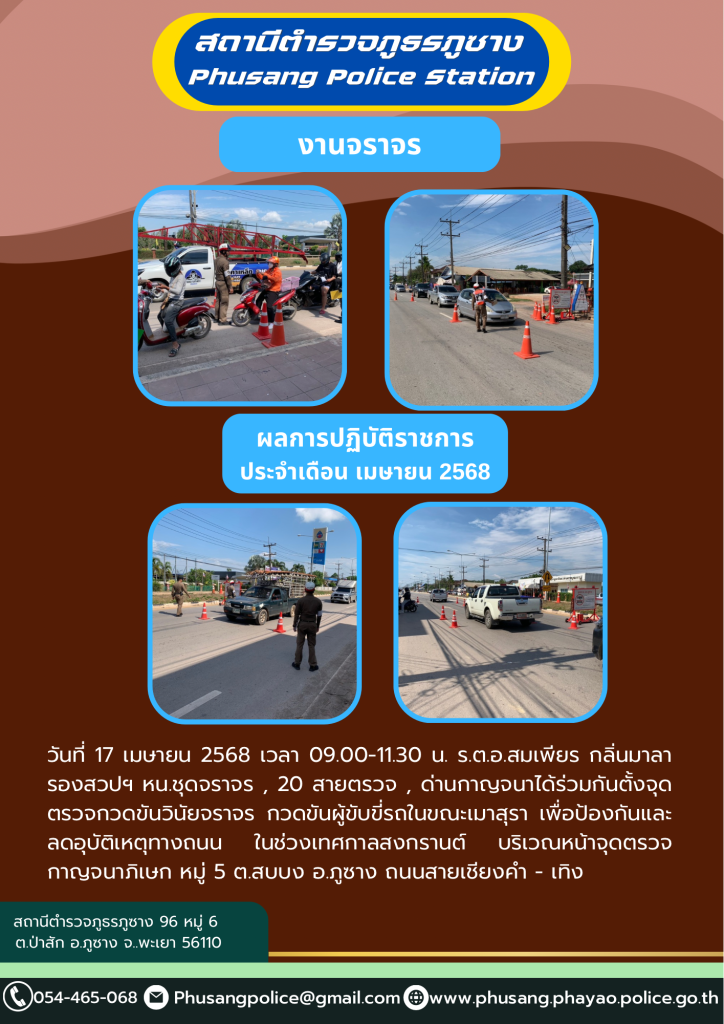 สถานีตำรวจภูธรภูซาง
Phusang Police Station

งานจราจร

ผลการปฏิบัติราชการ
ประจำเดือน เมษายน 2568

วันที่ 17 เมษายน 2568 เวลา 09.00-11.30 น. ร.ต.อ.สมเพียร กลิ่นมาลา รองสวปฯ หน.ชุดจราจร , 20 สายตรวจ , ด่านกาญจนาได้ร่วมกันตั้งจุดตรวจกวดขันวินัยจราจร กวดขันผู้ขับขี่รถในขณะเมาสุรา เพื่อป้องกันและลดอุบัติเหตุทางถนน ในช่วงเทศกาลสงกรานต์ บริเวณหน้าจุดตรวจกาญจนาภิเษก หมู่ 5 ต.สบบง อ.ภูซาง ถนนสายเชียงคำ - เทิง

สถานีตำรวจภูธรภูซาง 96 หมู่ 6
ต.ป่าสัก อ.ภูซาง จ.พะเยา 56110

054-465-068 Phusangpolice@gmail.com www.phusang.phayao.police.go.th